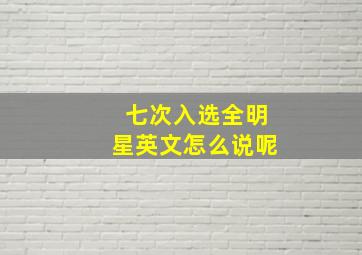 七次入选全明星英文怎么说呢